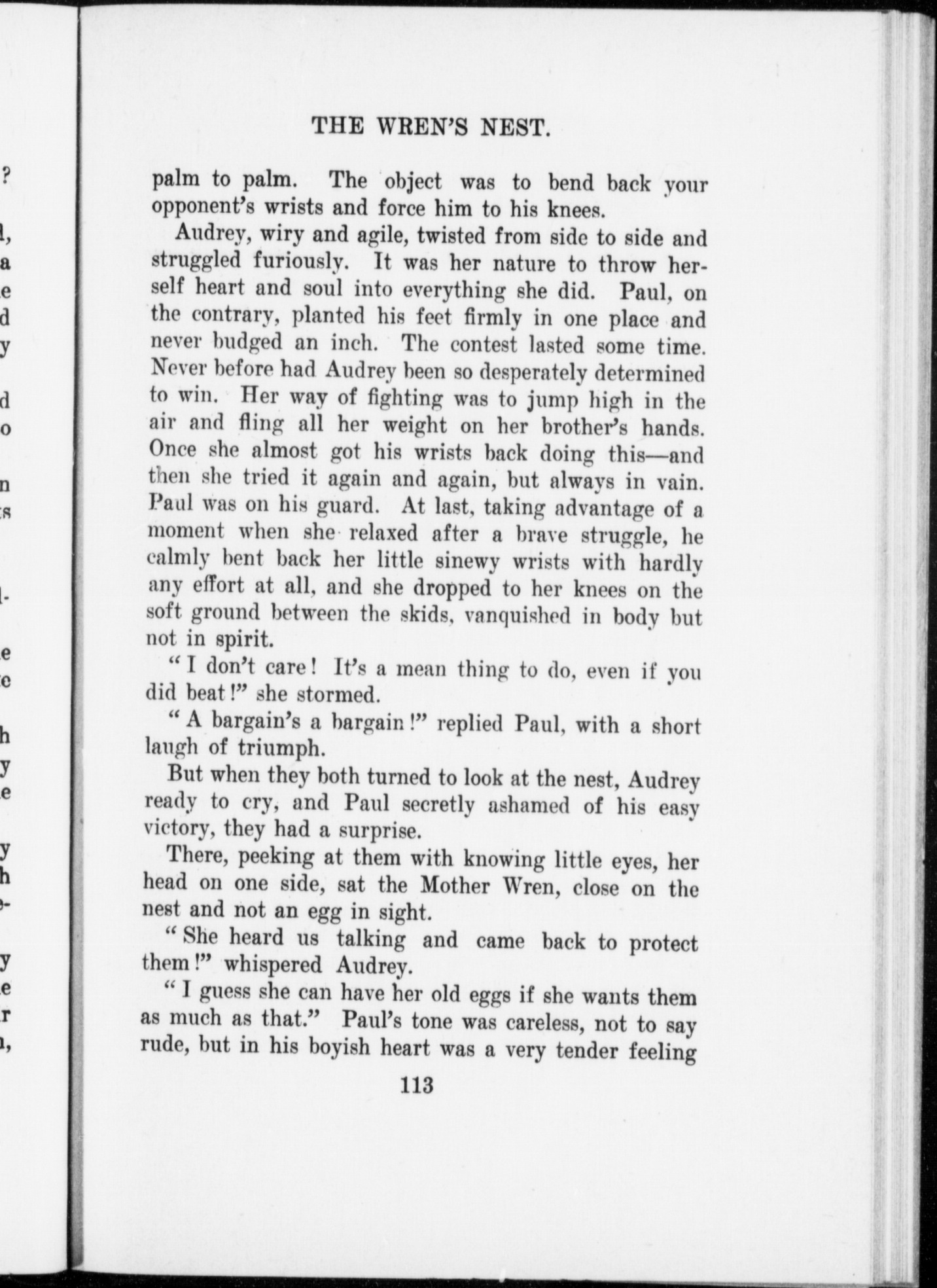 THE WREN'S NEST.

palm to palm. The object was to bend back your opponent's wrists and force him to his knees.

Audrey, wiry and agile, twisted from side to side and struggled furiously. It was her nature to throw herself heart and soul into everything she did. Paul, on the contrary, planted his feet firmly in one place and never budged an inch. The contest lasted some time. Never before had Audrey been so desperately determined to win. Her way of fighting was to jump high in the air and fling all her weight on her brother's hands. Once she almost got his wrists back doing this—and then she tried it again and again, but always in vain. Paul was on his guard. At last, taking advantage of a moment when she relaxed after a brave struggle, he calmly bent back her little sinewy wrists with hardly any effort at all, and she dropped to her knees on the soft ground between the skids, vanquished in body but not in spirit.

"I don't care! It's a mean thing to do, even if you did beat!" she stormed.

"A bargain's a bargain!" replied Paul, with a short laugh of triumph.

But when they both turned to look at the nest, Audrey ready to cry, and Paul secretly ashamed of his easy victory, they had a surprise.

There, peeking at them with knowing little eyes, her head on one side, sat the Mother Wren, close on the nest and not an egg in sight.

"She heard us talking and came back to protect them!" whispered Audrey.

"I guess she can have her old eggs if she wants them as much as that." Paul's tone was careless, not to say rude, but in his boyish heart was a very tender feeling

113